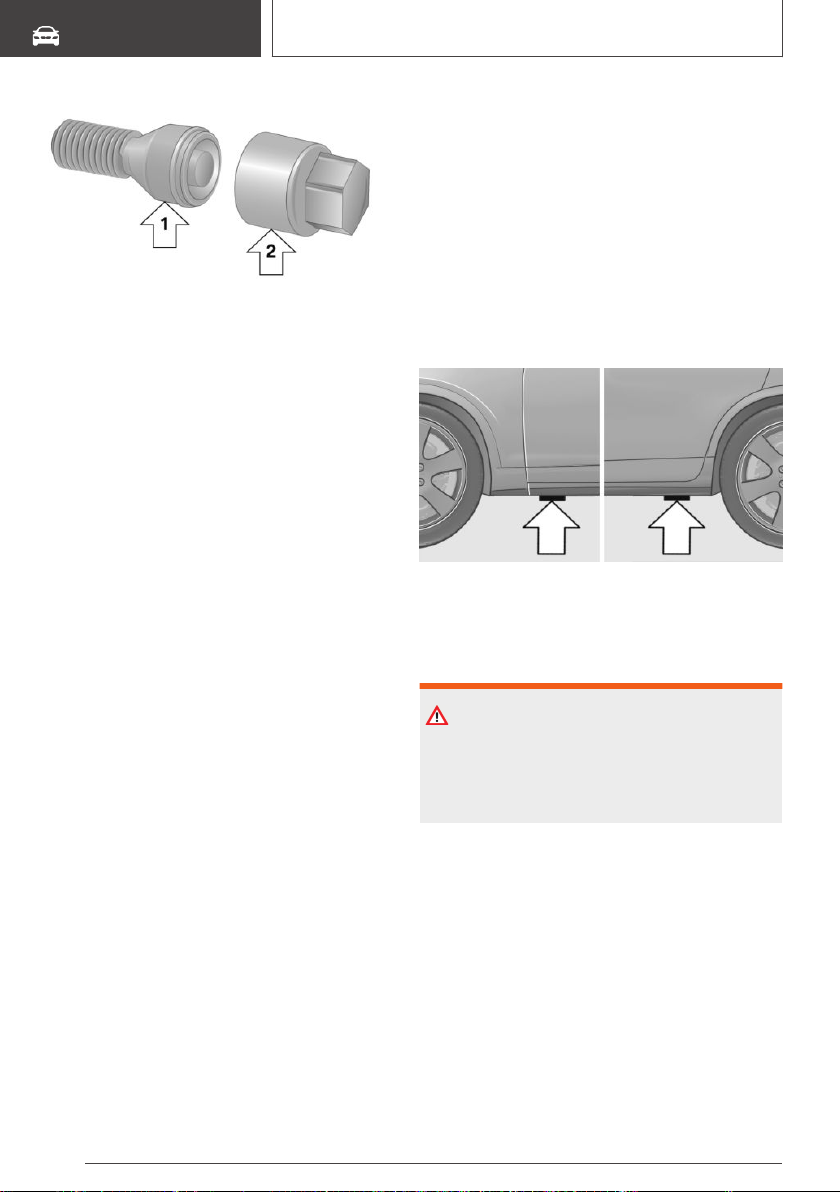 1

2